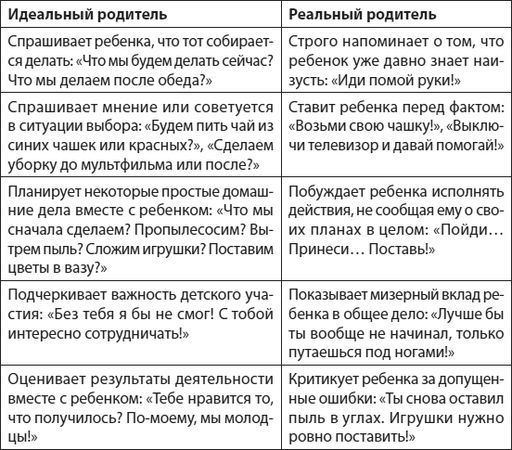 | Идеальный родитель | Реальный родитель |
|---|---|
| Спрашивает ребенка, что тот собирается делать: «Что мы будем делать сейчас? Что мы делаем после обеда?» | Строго напоминает о том, что ребенок уже давно знает наизусть: «Иди помой руки!» |
| Спрашивает мнение или советуется в ситуации выбора: «Будем пить чай из синих чашек или красных?», «Сделаем уборку до мультфильма или после?» | Ставит ребенка перед фактом: «Возьми свою чашку!», «Выключи телевизор и давай помогай!» |
| Планирует некоторые простые домашние дела вместе с ребенком: «Что мы сначала сделаем? Пропылесосим? Вытрем пыль? Сложим игрушки? Поставим цветы в вазу?» | Побуждает ребенка исполнять действия, не сообщая ему о своих планах в целом: «Пойди… Принеси… Поставь!» |
| Подчеркивает важность детского участия: «Без тебя я бы не смог! С тобой интересно сотрудничать!» | Показывает мизерный вклад ребенка в общее дело: «Лучше бы ты вообще не начинал, только путаешься под ногами!» |
| Оценивает результаты деятельности вместе с ребенком: «Тебе нравится то, что получилось? По-моему, мы молодцы!» | Критикует ребенка за допущенные ошибки: «Ты снова оставил пыль в углах. Игрушки нужно ровно поставить!» |